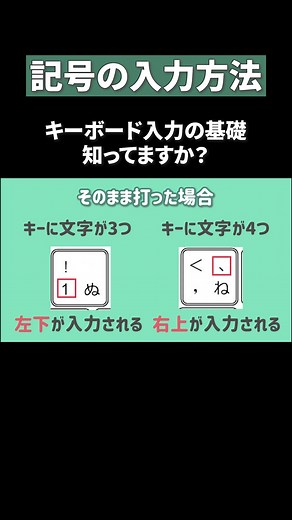 記号の入力方法

キーボード入力の基礎
知ってますか?

そのまま打った場合

キーに文字が3つ

!
1 ぬ

左下が入力される

キーに文字が4つ

< 、
, ね

右上が入力される